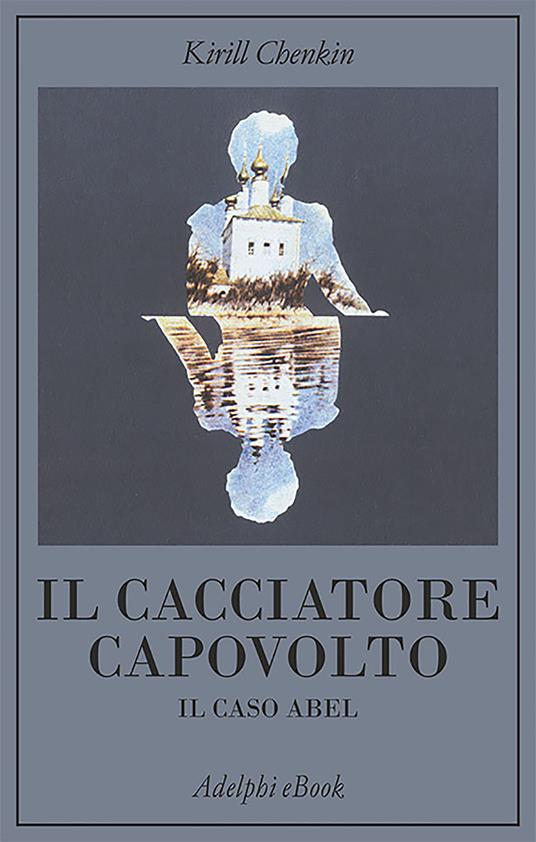 Kirill Chenkin

IL CACCIATORE CAPOVOLTO

IL CASO ABEL

Adelphi eBook